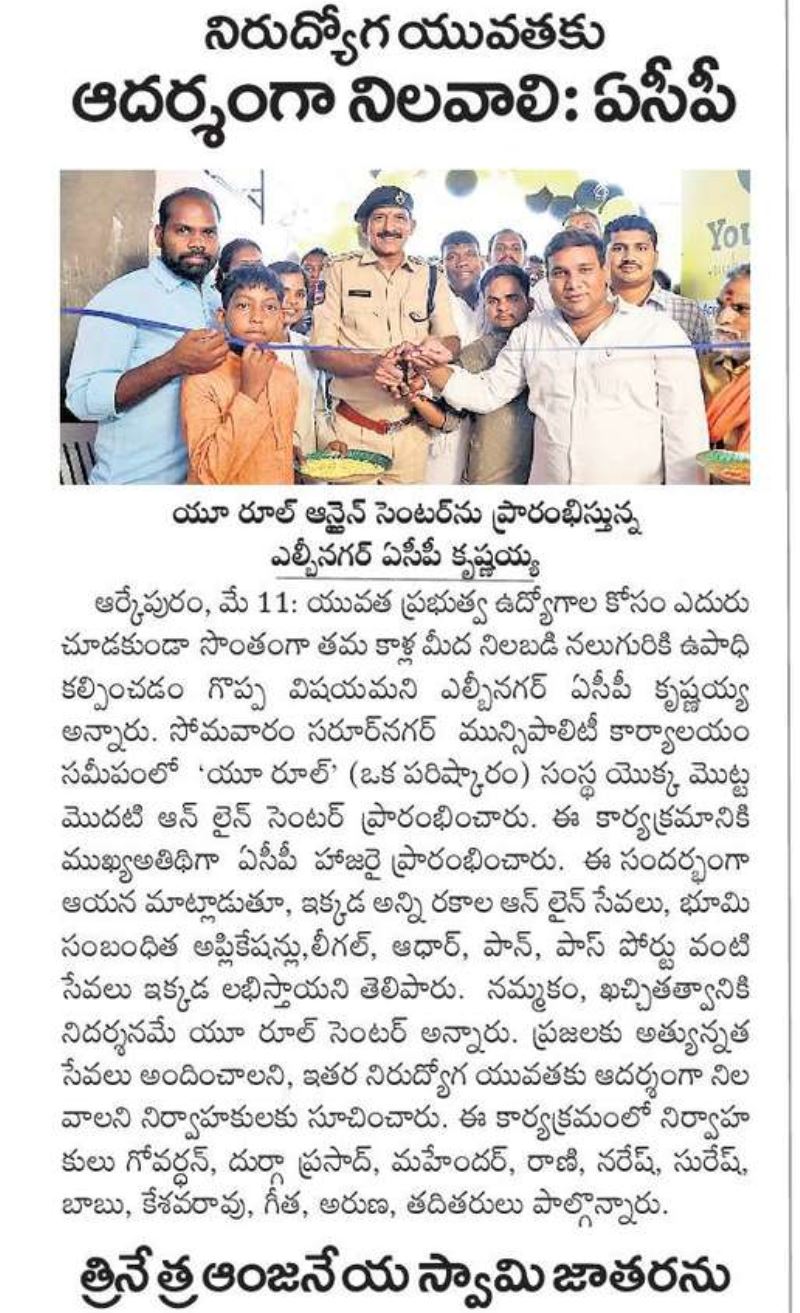 నిరుద్యోగ యువతకు
ఆదర్శంగా నిలవాలి: ఏసీపీ

You

యూ రూల్ ఆన్లైన్ సెంటర్‌ను ప్రారంభిస్తున్న ఎల్బీనగర్ ఏసీపీ కృష్ణయ్య

ఆర్కేపురం, మే 11: యువత ప్రభుత్వ ఉద్యోగాల కోసం ఎదురు చూడకుండా సొంతంగా తమ కాళ్ల మీద నిలబడి నలుగురికి ఉపాధి కల్పించడం గొప్ప విషయమని ఎల్బీనగర్ ఏసీపీ కృష్ణయ్య అన్నారు. సోమవారం సరూర్‌నగర్ మున్సిపాలిటీ కార్యాలయం సమీపంలో 'యూ రూల్' (ఒక పరిష్కారం) సంస్థ యొక్క మొట్ట మొదటి ఆన్ లైన్ సెంటర్ ప్రారంభించారు. ఈ కార్యక్రమానికి ముఖ్యఅతిథిగా ఏసీపీ హాజరై ప్రారంభించారు. ఈ సందర్భంగా ఆయన మాట్లాడుతూ, ఇక్కడ అన్ని రకాల ఆన్ లైన్ సేవలు, భూమి సంబంధిత అప్లికేషన్లు,లీగల్, ఆధార్, పాన్, పాస్ పోర్టు వంటి సేవలు ఇక్కడ లభిస్తాయని తెలిపారు. నమ్మకం, ఖచ్చితత్వానికి నిదర్శనమే యూ రూల్ సెంటర్ అన్నారు. ప్రజలకు అత్యున్నత సేవలు అందించాలని, ఇతర నిరుద్యోగ యువతకు ఆదర్శంగా నిలవాలని నిర్వాహకులకు సూచించారు. ఈ కార్యక్రమంలో నిర్వాహకులు గోవర్ధన్, దుర్గా ప్రసాద్, మహేందర్, రాణి, నరేష్, సురేష్, బాబు, కేశవరావు, గీత, అరుణ, తదితరులు పాల్గొన్నారు.

త్రినేత్ర ఆంజనేయ స్వామి జాతరను